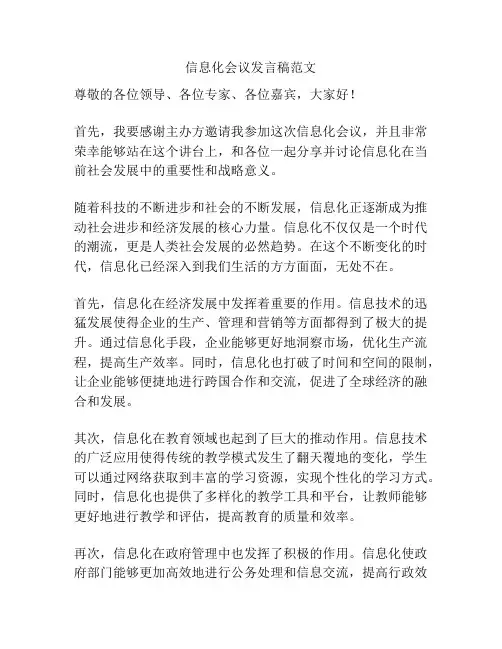 信息化会议发言稿范文

尊敬的各位领导、各位专家、各位嘉宾，大家好！

首先，我要感谢主办方邀请我参加这次信息化会议，并且非常荣幸能够站在这个讲台上，和各位一起分享并讨论信息化在当前社会发展中的重要性和战略意义。

随着科技的不断进步和社会的不断发展，信息化正逐渐成为推动社会进步和经济发展的核心力量。信息化不仅仅是一个时代的潮流，更是人类社会发展的必然趋势。在这个不断变化的时代，信息化已经深入到我们生活的方方面面，无处不在。

首先，信息化在经济发展中发挥着重要的作用。信息技术的迅猛发展使得企业的生产、管理和营销等方面都得到了极大的提升。通过信息化手段，企业能够更好地洞察市场，优化生产流程，提高生产效率。同时，信息化也打破了时间和空间的限制，让企业能够便捷地进行跨国合作和交流，促进了全球经济的融合和发展。

其次，信息化在教育领域也起到了巨大的推动作用。信息技术的广泛应用使得传统的教学模式发生了翻天覆地的变化，学生可以通过网络获取到丰富的学习资源，实现个性化的学习方式。同时，信息化也提供了多样化的教学工具和平台，让教师能够更好地进行教学和评估，提高教育的质量和效率。

再次，信息化在政府管理中也发挥了积极的作用。信息化使政府部门能够更加高效地进行公务处理和信息交流，提高行政效